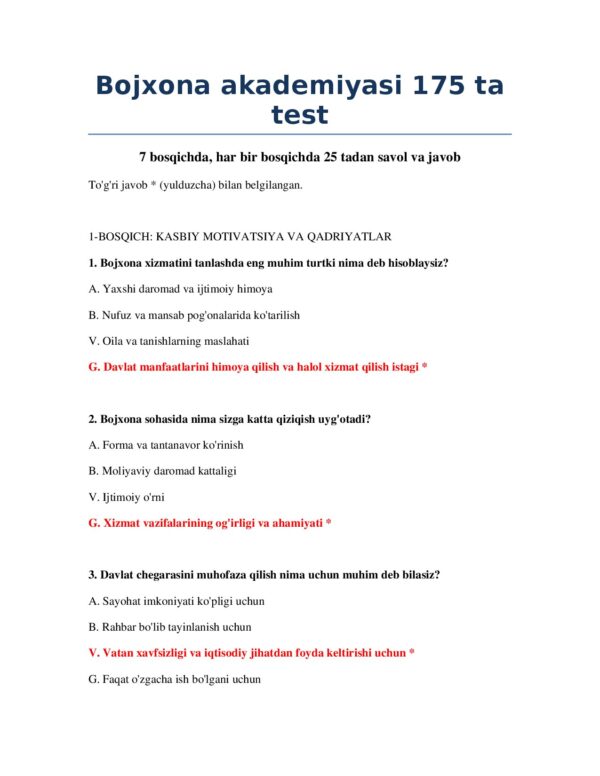 Bojxona akademiyasi 175 ta test

7 bosqichda, har bir bosqichda 25 tadan savol va javob

To'g'ri javob * (yulduzcha) bilan belgilangan.

1-BOSQICH: KASBIY MOTIVATSIYA VA QADRIYATLAR

1. Bojxona xizmatini tanlashda eng muhim turtki nima deb hisoblaysiz?

A. Yaxshi daromad va ijtimoiy himoya

B. Nufuz va mansab pog'onalarida ko'tarilish

V. Oila va tanishlarning maslahati

G. Davlat manfaatlarini himoya qilish va halol xizmat qilish istagi *

2. Bojxona sohasida nima sizga katta qiziqish uyg'otadi?

A. Forma va tantanavor ko'rinish

B. Moliyaviy daromad kattaligi

V. Ijtimoiy o'rni

G. Xizmat vazifalarining og'irligi va ahamiyati *

3. Davlat chegarasini muhofaza qilish nima uchun muhim deb bilasiz?

A. Sayohat imkoniyati ko'pligi uchun

B. Rahbar bo'lib tayinlanish uchun

V. Vatan xavfsizligi va iqtisodiy jihatdan foyda keltirishi uchun *

G. Faqat o'zgacha ish bo'lgani uchun